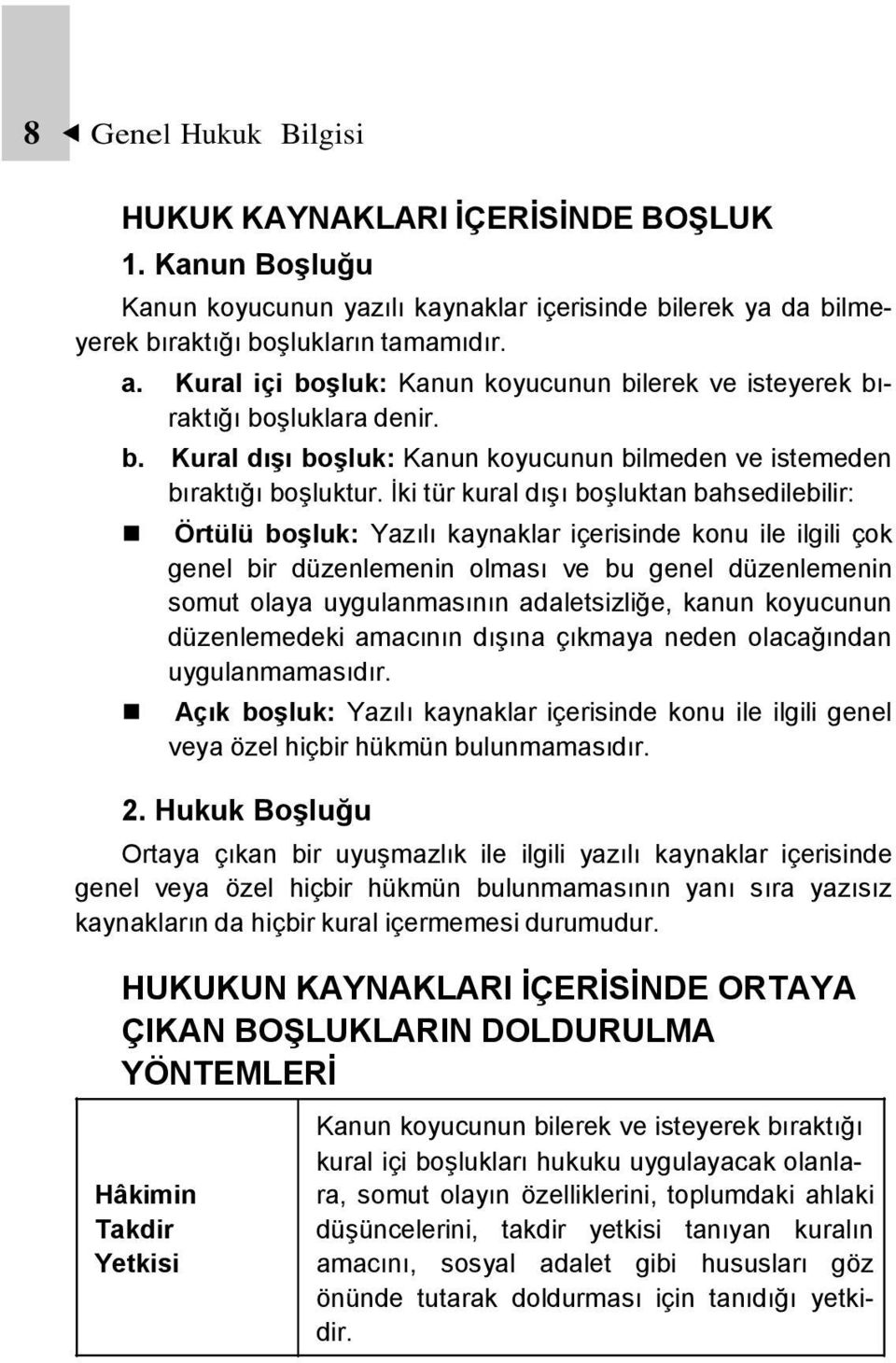 8 ◄ Genel Hukuk Bilgisi

HUKUK KAYNAKLARI İÇERİSİNDE BOŞLUK

1. Kanun Boşluğu

Kanun koyucunun yazılı kaynaklar içerisinde bilerek ya da bilmeyerek bıraktığı boşlukların tamamıdır.

a. Kural içi boşluk: Kanun koyucunun bilerek ve isteyerek bıraktığı boşluklara denir.

b. Kural dışı boşluk: Kanun koyucunun bilmeden ve istemeden bıraktığı boşluktur. İki tür kural dışı boşluktan bahsedilebilir:

■ Örtülü boşluk: Yazılı kaynaklar içerisinde konu ile ilgili çok genel bir düzenlemenin olması ve bu genel düzenlemenin somut olaya uygulanmasının adaletsizliğe, kanun koyucunun düzenlemedeki amacının dışına çıkmaya neden olacağından uygulanmamasıdır.

■ Açık boşluk: Yazılı kaynaklar içerisinde konu ile ilgili genel veya özel hiçbir hükmün bulunmamasıdır.

2. Hukuk Boşluğu

Ortaya çıkan bir uyuşmazlık ile ilgili yazılı kaynaklar içerisinde genel veya özel hiçbir hükmün bulunmamasının yanı sıra yazısız kaynakların da hiçbir kural içermemesi durumudur.

HUKUKUN KAYNAKLARI İÇERİSİNDE ORTAYA ÇIKAN BOŞLUKLARIN DOLDURULMA YÖNTEMLERİ

| Hâkimin Takdir Yetkisi | Kanun koyucunun bilerek ve isteyerek bıraktığı kural içi boşlukları hukuku uygulayacak olanlara, somut olayın özelliklerini, toplumdaki ahlaki düşüncelerini, takdir yetkisi tanıyan kuralın amacını, sosyal adalet gibi hususları göz önünde tutarak doldurması için tanıdığı yetkidir. |
|---|---|